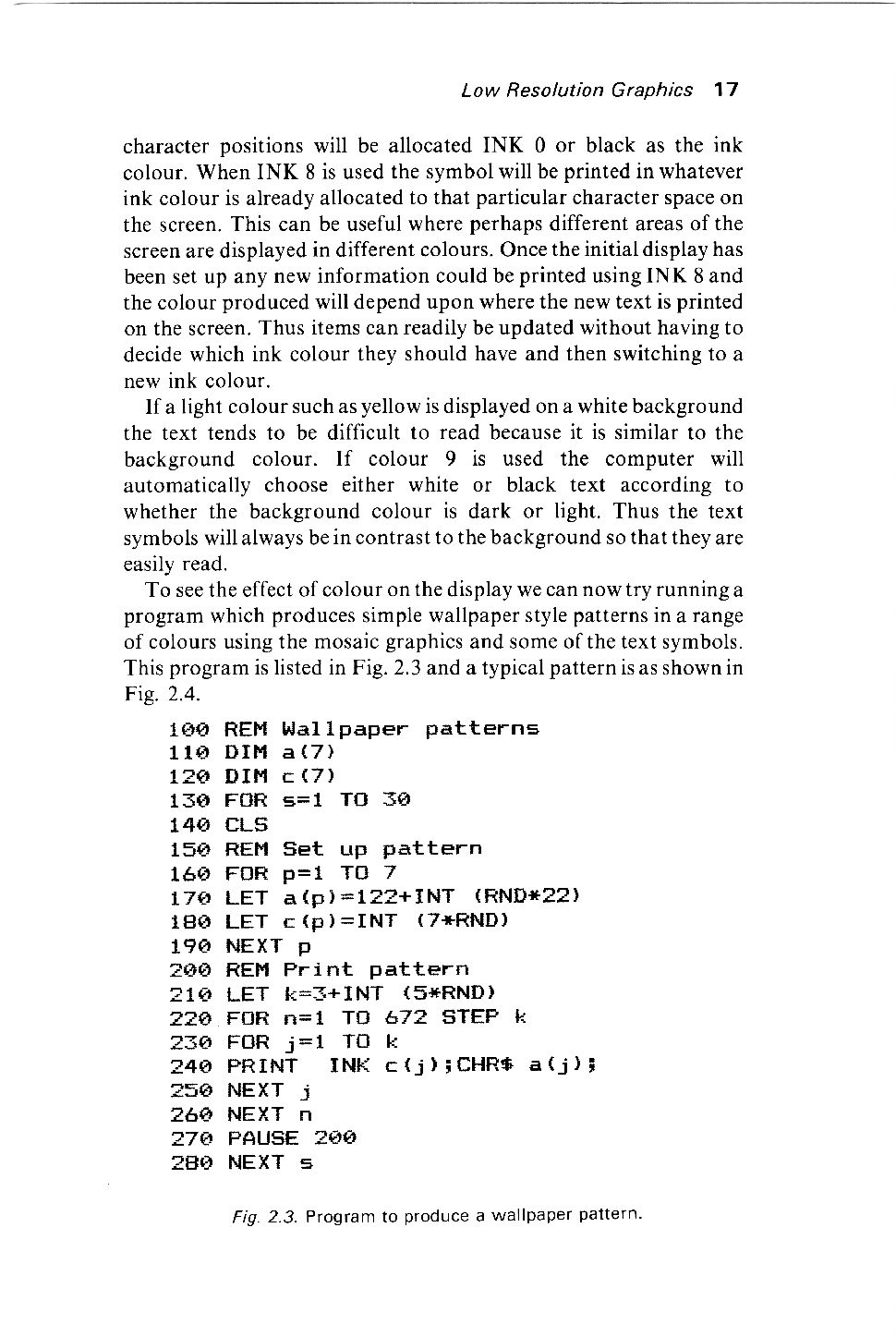 Low Resolution Graphics 17

character positions will be allocated INK 0 or black as the ink colour. When INK 8 is used the symbol will be printed in whatever ink colour is already allocated to that particular character space on the screen. This can be useful where perhaps different areas of the screen are displayed in different colours. Once the initial display has been set up any new information could be printed using INK 8 and the colour produced will depend upon where the new text is printed on the screen. Thus items can readily be updated without having to decide which ink colour they should have and then switching to a new ink colour.

If a light colour such as yellow is displayed on a white background the text tends to be difficult to read because it is similar to the background colour. If colour 9 is used the computer will automatically choose either white or black text according to whether the background colour is dark or light. Thus the text symbols will always be in contrast to the background so that they are easily read.

To see the effect of colour on the display we can now try running a program which produces simple wallpaper style patterns in a range of colours using the mosaic graphics and some of the text symbols. This program is listed in Fig. 2.3 and a typical pattern is as shown in Fig. 2.4.

100 REM Wallpaper patterns
110 DIM a(7)
120 DIM c(7)
130 FOR s=1 TO 30
140 CLS
150 REM Set up pattern
160 FOR p=1 TO 7
170 LET a(p)=122+INT (RND*22)
180 LET c(p)=INT (7*RND)
190 NEXT p
200 REM Print pattern
210 LET k=3+INT (5*RND)
220 FOR n=1 TO 672 STEP k
230 FOR j=1 TO k
240 PRINT INK c(j);CHR$ a(j);
250 NEXT j
260 NEXT n
270 PAUSE 200
280 NEXT s

Fig. 2.3. Program to produce a wallpaper pattern.